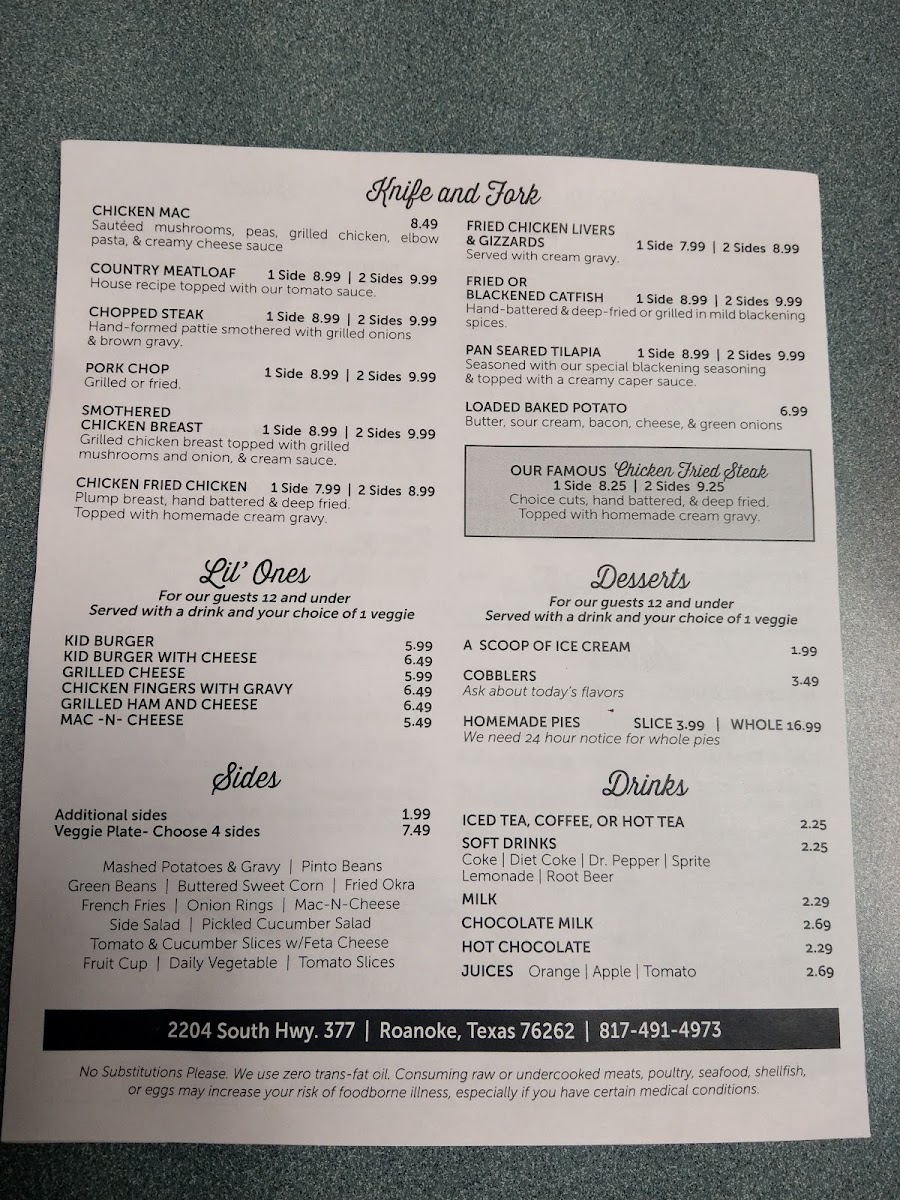 Knife and Fork

CHICKEN MAC
8.49
Sautéed mushrooms, peas, grilled chicken, elbow pasta, & creamy cheese sauce

COUNTRY MEATLOAF 1 Side 8.99 | 2 Sides 9.99
House recipe topped with our tomato sauce.

CHOPPED STEAK 1 Side 8.99 | 2 Sides 9.99
Hand-formed pattie smothered with grilled onions & brown gravy.

PORK CHOP 1 Side 8.99 | 2 Sides 9.99
Grilled or fried.

SMOTHERED
CHICKEN BREAST 1 Side 8.99 | 2 Sides 9.99
Grilled chicken breast topped with grilled mushrooms and onion, & cream sauce.

CHICKEN FRIED CHICKEN 1 Side 7.99 | 2 Sides 8.99
Plump breast, hand battered & deep fried. Topped with homemade cream gravy.

FRIED CHICKEN LIVERS
& GIZZARDS 1 Side 7.99 | 2 Sides 8.99
Served with cream gravy.

FRIED OR
BLACKENED CATFISH 1 Side 8.99 | 2 Sides 9.99
Hand-battered & deep-fried or grilled in mild blackening spices.

PAN SEARED TILAPIA 1 Side 8.99 | 2 Sides 9.99
Seasoned with our special blackening seasoning & topped with a creamy caper sauce.

LOADED BAKED POTATO 6.99
Butter, sour cream, bacon, cheese, & green onions

OUR FAMOUS Chicken Fried Steak
1 Side 8.25 | 2 Sides 9.25
Choice cuts, hand battered, & deep fried.
Topped with homemade cream gravy.

Lil' Ones
For our guests 12 and under
Served with a drink and your choice of 1 veggie

KID BURGER 5.99
KID BURGER WITH CHEESE 6.49
GRILLED CHEESE 5.99
CHICKEN FINGERS WITH GRAVY 6.49
GRILLED HAM AND CHEESE 6.49
MAC -N- CHEESE 5.49

Sides

Additional sides 1.99
Veggie Plate- Choose 4 sides 7.49

Mashed Potatoes & Gravy | Pinto Beans
Green Beans | Buttered Sweet Corn | Fried Okra
French Fries | Onion Rings | Mac-N-Cheese
Side Salad | Pickled Cucumber Salad
Tomato & Cucumber Slices w/Feta Cheese
Fruit Cup | Daily Vegetable | Tomato Slices

Desserts
For our guests 12 and under
Served with a drink and your choice of 1 veggie

A SCOOP OF ICE CREAM 1.99

COBBLERS 3.49
Ask about today's flavors

HOMEMADE PIES SLICE 3.99 | WHOLE 16.99
We need 24 hour notice for whole pies

Drinks

ICED TEA, COFFEE, OR HOT TEA 2.25
SOFT DRINKS 2.25
Coke | Diet Coke | Dr. Pepper | Sprite
Lemonade | Root Beer
MILK 2.29
CHOCOLATE MILK 2.69
HOT CHOCOLATE 2.29
JUICES Orange | Apple | Tomato 2.69

2204 South Hwy. 377 | Roanoke, Texas 76262 | 817-491-4973

No Substitutions Please. We use zero trans-fat oil. Consuming raw or undercooked meats, poultry, seafood, shellfish, or eggs may increase your risk of foodborne illness, especially if you have certain medical conditions.